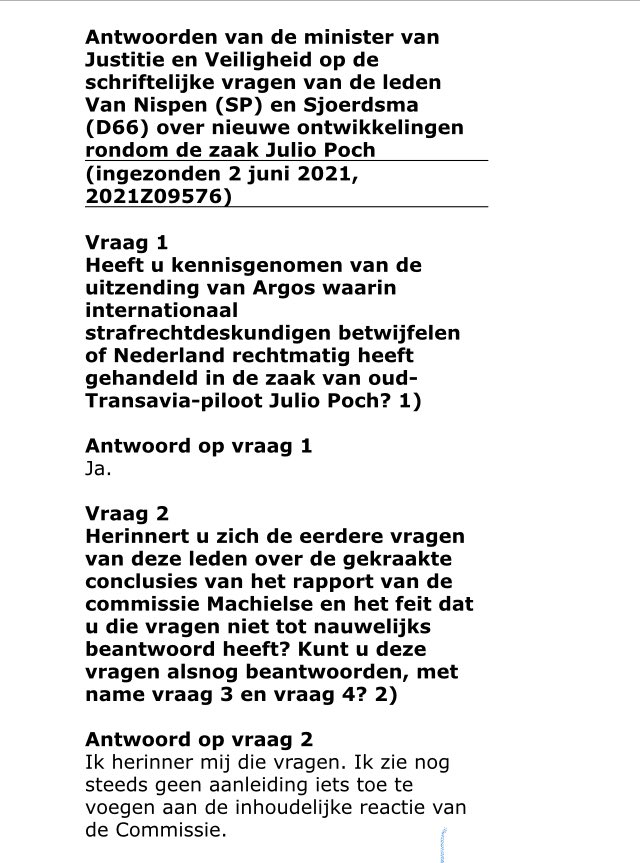 Antwoorden van de minister van Justitie en Veiligheid op de schriftelijke vragen van de leden Van Nispen (SP) en Sjoerdsma (D66) over nieuwe ontwikkelingen rondom de zaak Julio Poch
(ingezonden 2 juni 2021, 2021Z09576)

Vraag 1
Heeft u kennisgenomen van de uitzending van Argos waarin internationaal strafrechtdeskundigen betwijfelen of Nederland rechtmatig heeft gehandeld in de zaak van oud-Transavia-piloot Julio Poch? 1)

Antwoord op vraag 1
Ja.

Vraag 2
Herinnert u zich de eerdere vragen van deze leden over de gekraakte conclusies van het rapport van de commissie Machielse en het feit dat u die vragen niet tot nauwelijks beantwoord heeft? Kunt u deze vragen alsnog beantwoorden, met name vraag 3 en vraag 4? 2)

Antwoord op vraag 2
Ik herinner mij die vragen. Ik zie nog steeds geen aanleiding iets toe te voegen aan de inhoudelijke reactie van de Commissie.